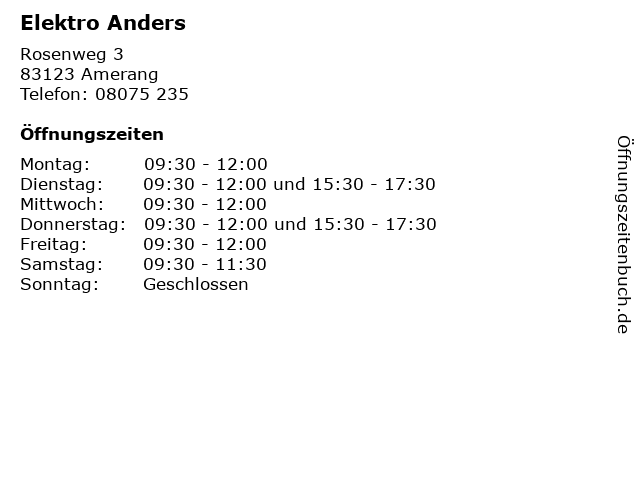 Elektro Anders

Rosenweg 3
83123 Amerang
Telefon: 08075 235

Öffnungszeiten

Montag: 09:30 - 12:00
Dienstag: 09:30 - 12:00 und 15:30 - 17:30
Mittwoch: 09:30 - 12:00
Donnerstag: 09:30 - 12:00 und 15:30 - 17:30
Freitag: 09:30 - 12:00
Samstag: 09:30 - 11:30
Sonntag: Geschlossen

Öffnungszeitenbuch.de